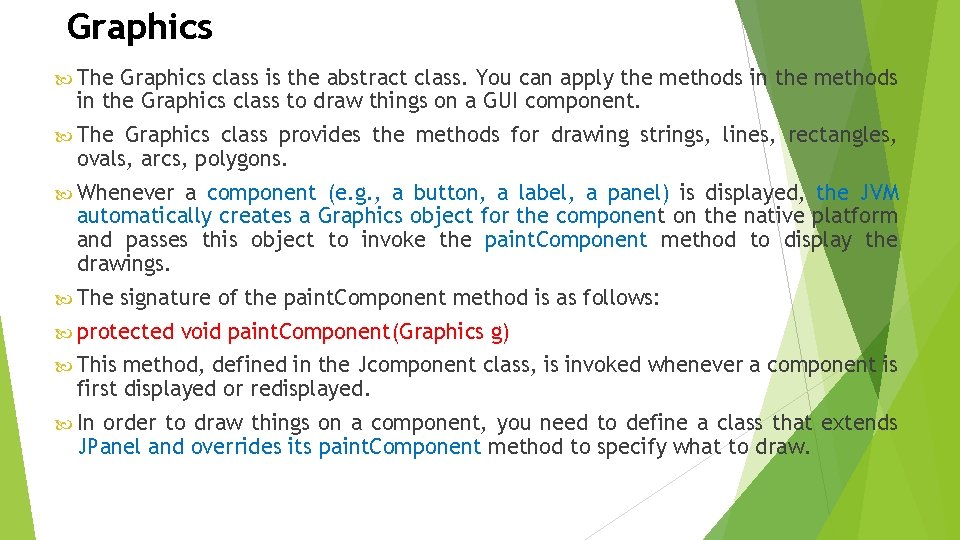 Graphics

The Graphics class is the abstract class. You can apply the methods in the methods in the Graphics class to draw things on a GUI component.

The Graphics class provides the methods for drawing strings, lines, rectangles, ovals, arcs, polygons.

Whenever a component (e.g., a button, a label, a panel) is displayed, the JVM automatically creates a Graphics object for the component on the native platform and passes this object to invoke the paintComponent method to display the drawings.

The signature of the paintComponent method is as follows:

protected void paintComponent(Graphics g)

This method, defined in the Jcomponent class, is invoked whenever a component is first displayed or redisplayed.

In order to draw things on a component, you need to define a class that extends JPanel and overrides its paintComponent method to specify what to draw.